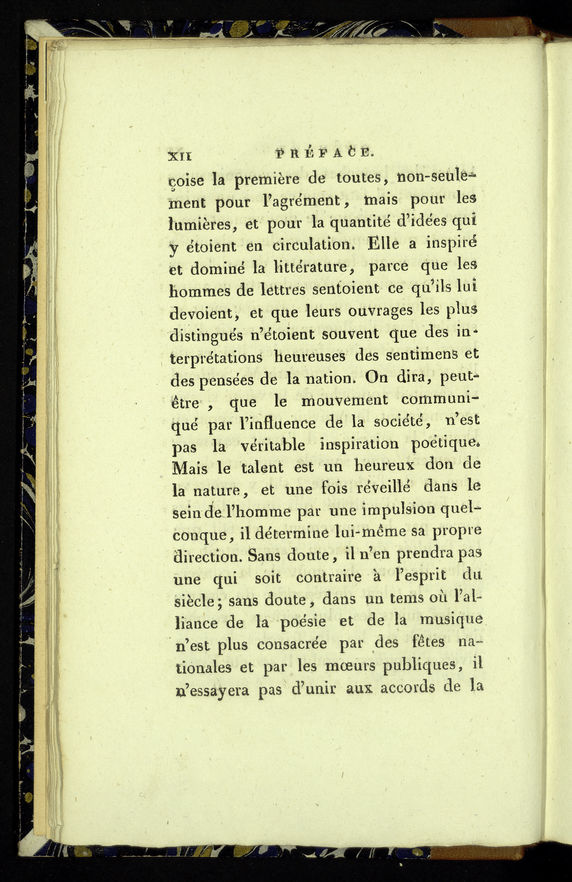 XII PRÉFACE.

çoise la première de toutes, non-seulement pour l'agrément, mais pour les lumières, et pour la quantité d'idées qui y étoient en circulation. Elle a inspiré et dominé la littérature, parce que les hommes de lettres sentoient ce qu'ils lui devoient, et que leurs ouvrages les plus distingués n'étoient souvent que des interprétations heureuses des sentimens et des pensées de la nation. On dira, peut-être, que le mouvement communiqué par l'influence de la société, n'est pas la véritable inspiration poétique. Mais le talent est un heureux don de la nature, et une fois réveillé dans le sein de l'homme par une impulsion quelconque, il détermine lui-même sa propre direction. Sans doute, il n'en prendra pas une qui soit contraire à l'esprit du siècle; sans doute, dans un tems où l'alliance de la poésie et de la musique n'est plus consacrée par des fêtes nationales et par les mœurs publiques, il n'essayera pas d'unir aux accords de la